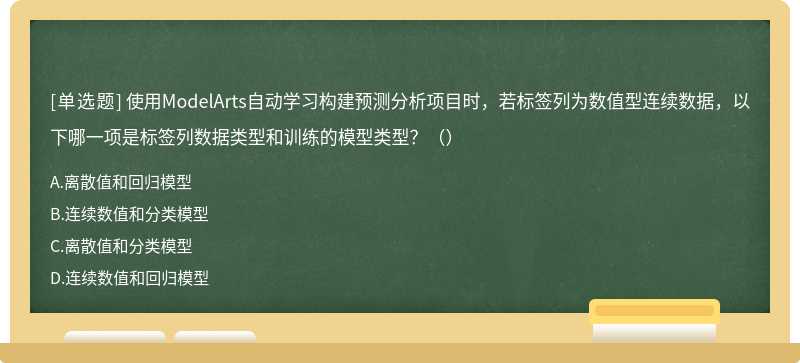 [单选题] 使用ModelArts自动学习构建预测分析项目时，若标签列为数值型连续数据，以下哪一项是标签列数据类型和训练的模型类型？（）

A.离散值和回归模型

B.连续数值和分类模型

C.离散值和分类模型

D.连续数值和回归模型